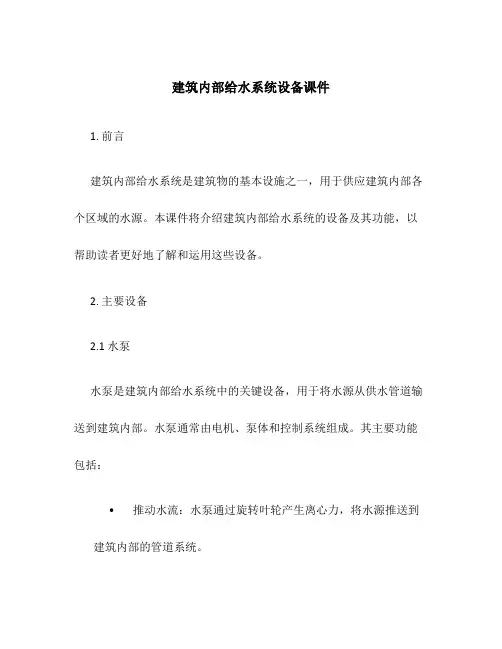 建筑内部给水系统设备课件

1. 前言

建筑内部给水系统是建筑物的基本设施之一，用于供应建筑内部各个区域的水源。本课件将介绍建筑内部给水系统的设备及其功能，以帮助读者更好地了解和运用这些设备。

2. 主要设备

2.1 水泵

水泵是建筑内部给水系统中的关键设备，用于将水源从供水管道输送到建筑内部。水泵通常由电机、泵体和控制系统组成。其主要功能包括：

• 推动水流：水泵通过旋转叶轮产生离心力，将水源推送到建筑内部的管道系统。